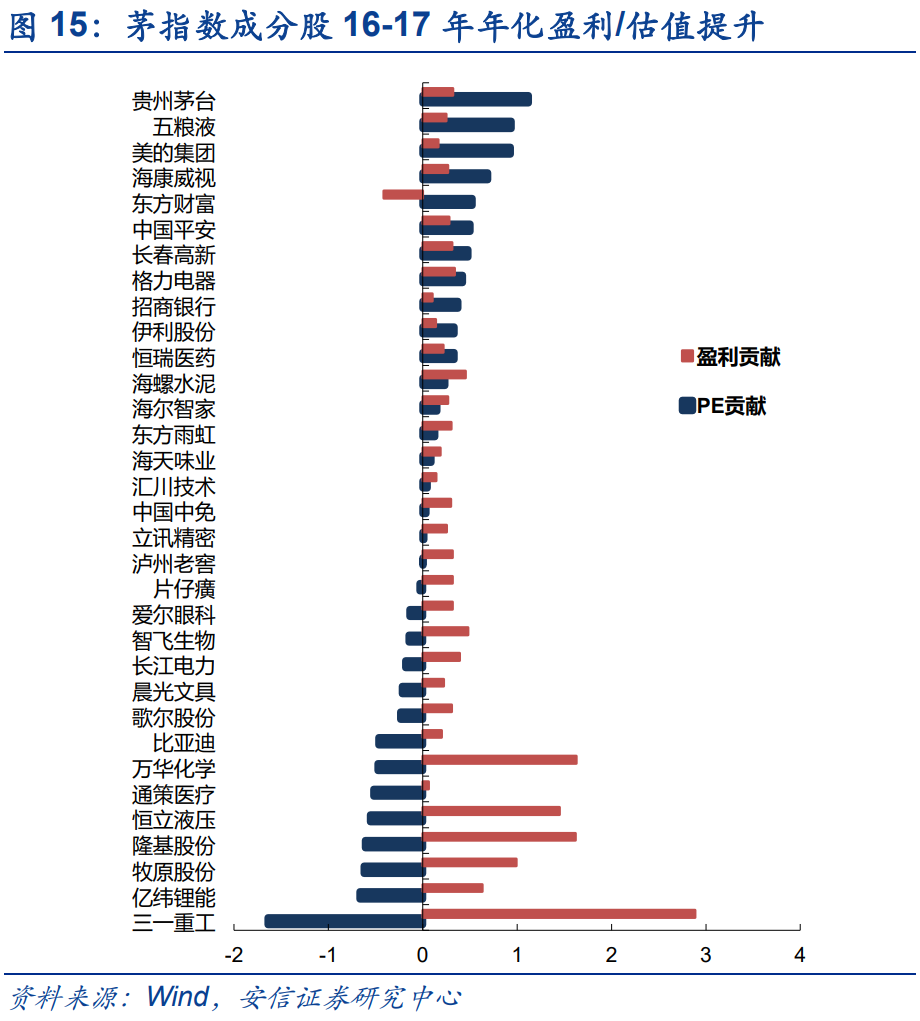 图 15：茅指数成分股 16-17 年年化盈利/估值提升

贵州茅台
五粮液
美的集团
海康威视
东方财富
中国平安
长春高新
格力电器
招商银行
伊利股份
恒瑞医药
海螺水泥
海尔智家
东方雨虹
海天味业
汇川技术
中国中免
立讯精密
泸州老窖
片仔癀
爱尔眼科
智飞生物
长江电力
晨光文具
歌尔股份
比亚迪
万华化学
通策医疗
恒立液压
隆基股份
牧原股份
亿纬锂能
三一重工

盈利贡献
PE贡献

-2 -1 0 1 2 3 4

资料来源：Wind，安信证券研究中心